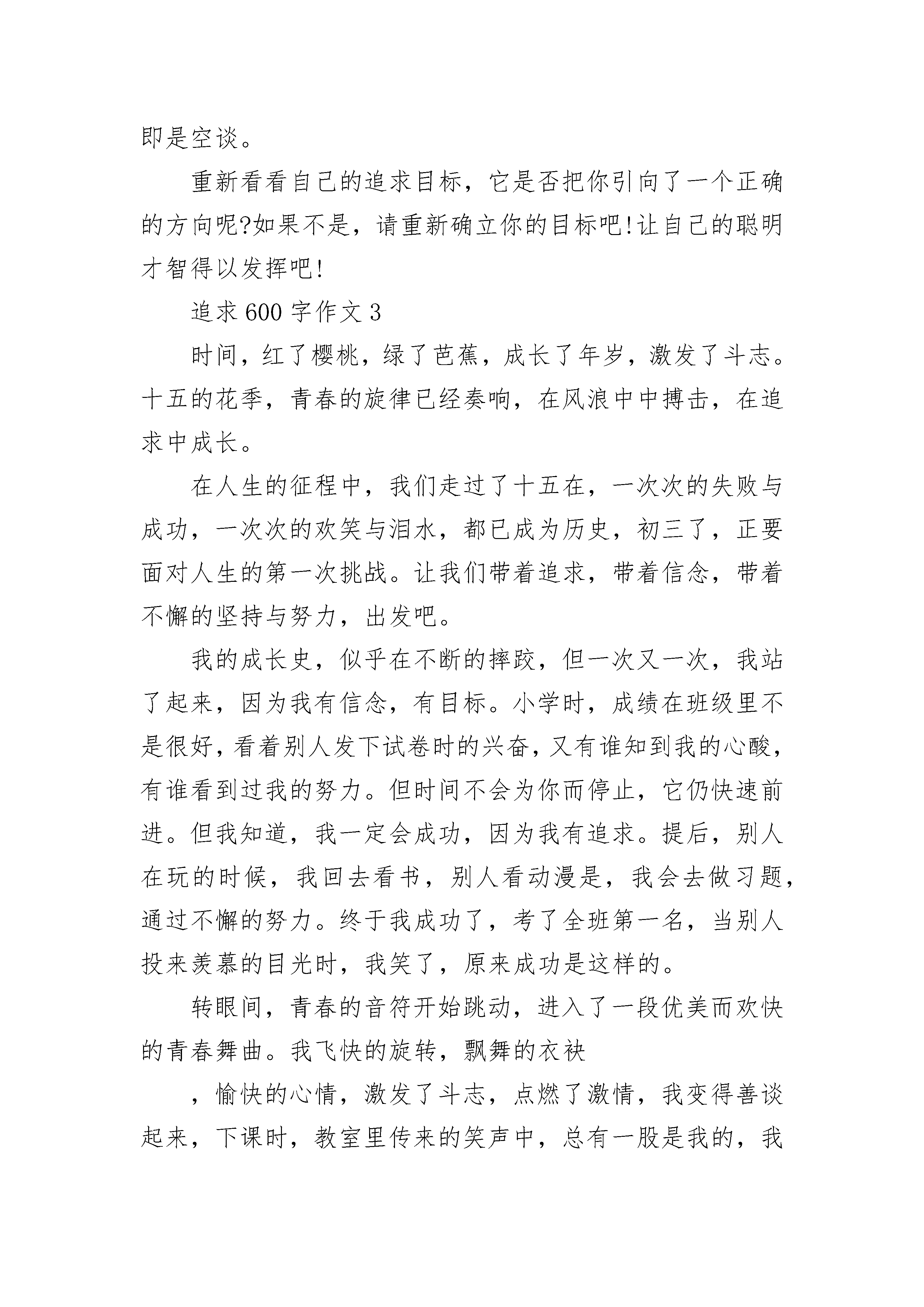 即是空谈。

重新看看自己的追求目标，它是否把你引向了一个正确的方向呢?如果不是，请重新确立你的目标吧!让自己的聪明才智得以发挥吧!

追求 600 字作文 3

时间，红了樱桃，绿了芭蕉，成长了年岁，激发了斗志。十五的花季，青春的旋律已经奏响，在风浪中中搏击，在追求中成长。

在人生的征程中，我们走过了十五在，一次次的失败与成功，一次次的欢笑与泪水，都已成为历史，初三了，正要面对人生的第一次挑战。让我们带着追求，带着信念，带着不懈的坚持与努力，出发吧。

我的成长史，似乎在不断的摔跤，但一次又一次，我站了起来，因为我有信念，有目标。小学时，成绩在班级里不是很好，看着别人发下试卷时的兴奋，又有谁知到我的心酸，有谁看到过我的努力。但时间不会为你而停止，它仍快速前进。但我知道，我一定会成功，因为我有追求。提后，别人在玩的时候，我回去看书，别人看动漫是，我会去做习题，通过不懈的努力。终于我成功了，考了全班第一名，当别人投来羡慕的目光时，我笑了，原来成功是这样的。

转眼间，青春的音符开始跳动，进入了一段优美而欢快的青春舞曲。我飞快的旋转，飘舞的衣袂

，愉快的心情，激发了斗志，点燃了激情，我变得善谈起来，下课时，教室里传来的笑声中，总有一股是我的，我